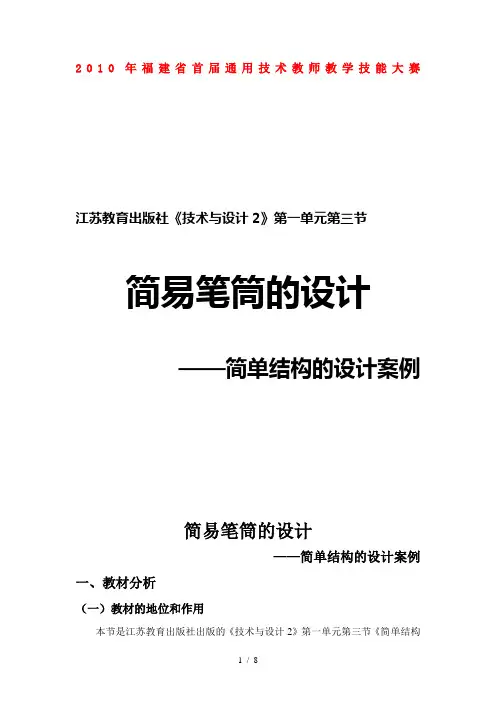 2010年福建省首届通用技术教师教学技能大赛

江苏教育出版社《技术与设计2》第一单元第三节

简易笔筒的设计

——简单结构的设计案例

简易笔筒的设计

——简单结构的设计案例

一、教材分析

（一）教材的地位和作用

本节是江苏教育出版社出版的《技术与设计2》第一单元第三节《简单结构

1 / 8